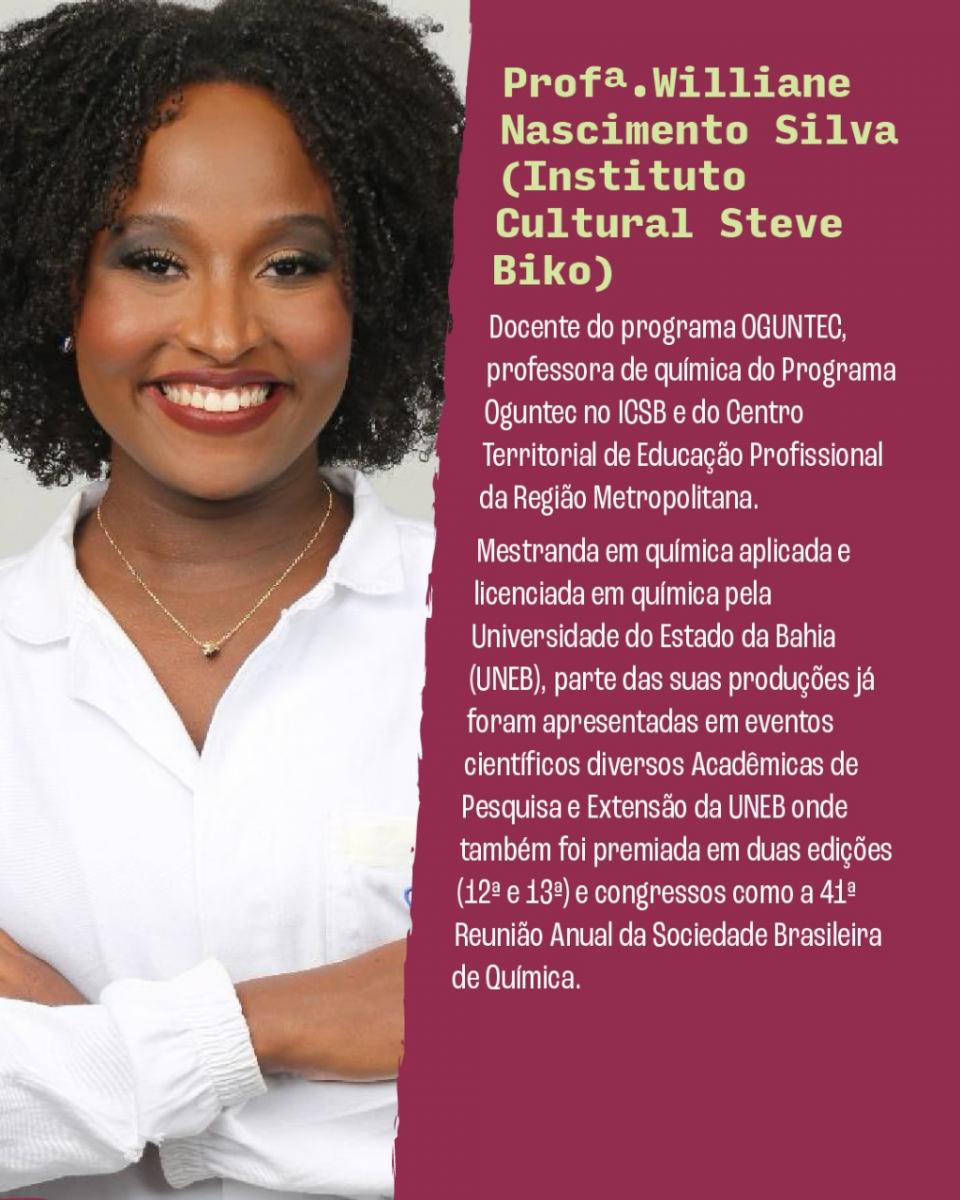 Profª.Williane Nascimento Silva (Instituto Cultural Steve Biko)

Docente do programa OGUNTEC, professora de química do Programa Oguntec no ICSB e do Centro Territorial de Educação Profissional da Região Metropolitana.

Mestranda em química aplicada e licenciada em química pela Universidade do Estado da Bahia (UNEB), parte das suas produções já foram apresentadas em eventos científicos diversos Acadêmicas de Pesquisa e Extensão da UNEB onde também foi premiada em duas edições (12ª e 13ª) e congressos como a 41ª Reunião Anual da Sociedade Brasileira de Química.